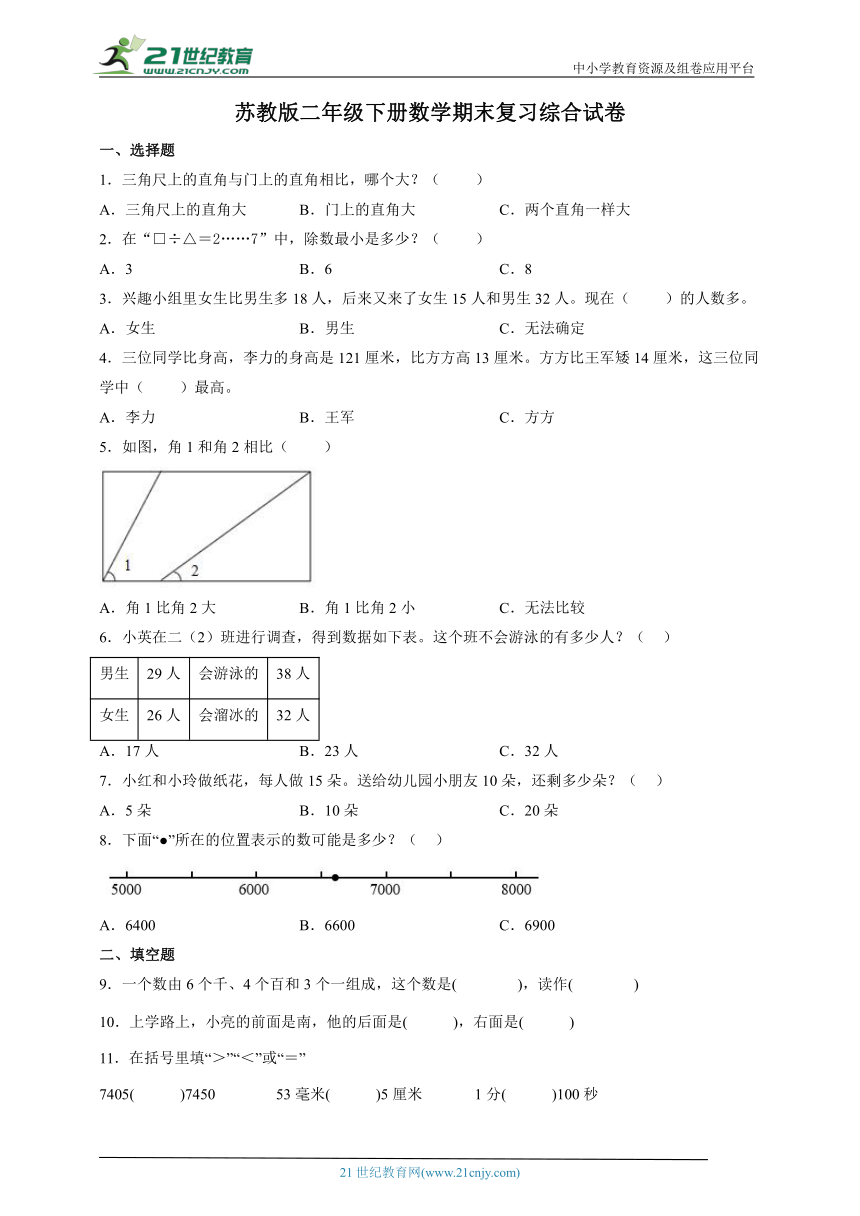 21世纪教育
www.21cnjy.com
中小学教育资源及组卷应用平台

苏教版二年级下册数学期末复习综合试卷

一、选择题

1．三角尺上的直角与门上的直角相比，哪个大？（　　）

A．三角尺上的直角大　　B．门上的直角大　　C．两个直角一样大

2．在“□÷△＝2……7”中，除数最小是多少？（　　）

A．3　　B．6　　C．8

3．兴趣小组里女生比男生多 18 人，后来又来了女生 15 人和男生 32 人。现在（　　）的人数多。

A．女生　　B．男生　　C．无法确定

4．三位同学比身高，李力的身高是 121 厘米，比方方高 13 厘米。方方比王军矮 14 厘米，这三位同学中（　　）最高。

A．李力　　B．王军　　C．方方

5．如图，角 1 和角 2 相比（　　）

1　2

A．角 1 比角 2 大　　B．角 1 比角 2 小　　C．无法比较

6．小英在二（2）班进行调查，得到数据如下表。这个班不会游泳的有多少人？（　　）

| 男生 | 29 人 | 会游泳的 | 38 人 |
|---|---|---|---|
| 女生 | 26 人 | 会溜冰的 | 32 人 |

A．17 人　　B．23 人　　C．32 人

7．小红和小玲做纸花，每人做 15 朵。送给幼儿园小朋友 10 朵，还剩多少朵？（　　）

A．5 朵　　B．10 朵　　C．20 朵

8．下面“●”所在的位置表示的数可能是多少？（　　）

5000　6000　7000　8000

A．6400　　B．6600　　C．6900

二、填空题

9．一个数由 6 个千、4 个百和 3 个一组成，这个数是(　　　　)，读作(　　　　)

10．上学路上，小亮的前面是南，他的后面是(　　　)，右面是(　　　)

11．在括号里填“＞”“＜”或“＝”

7405(　　　)7450　　53 毫米(　　　)5 厘米　　1 分(　　　)100 秒

21 世纪教育网(www.21cnjy.com)